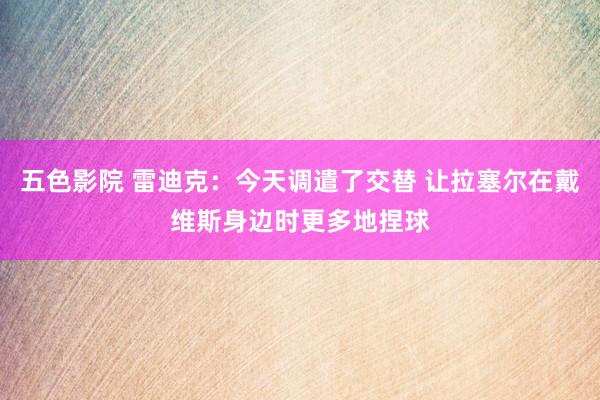 五色影院 雷迪克：今天调遣了交替 让拉塞尔在戴维斯身边时更多地捏球